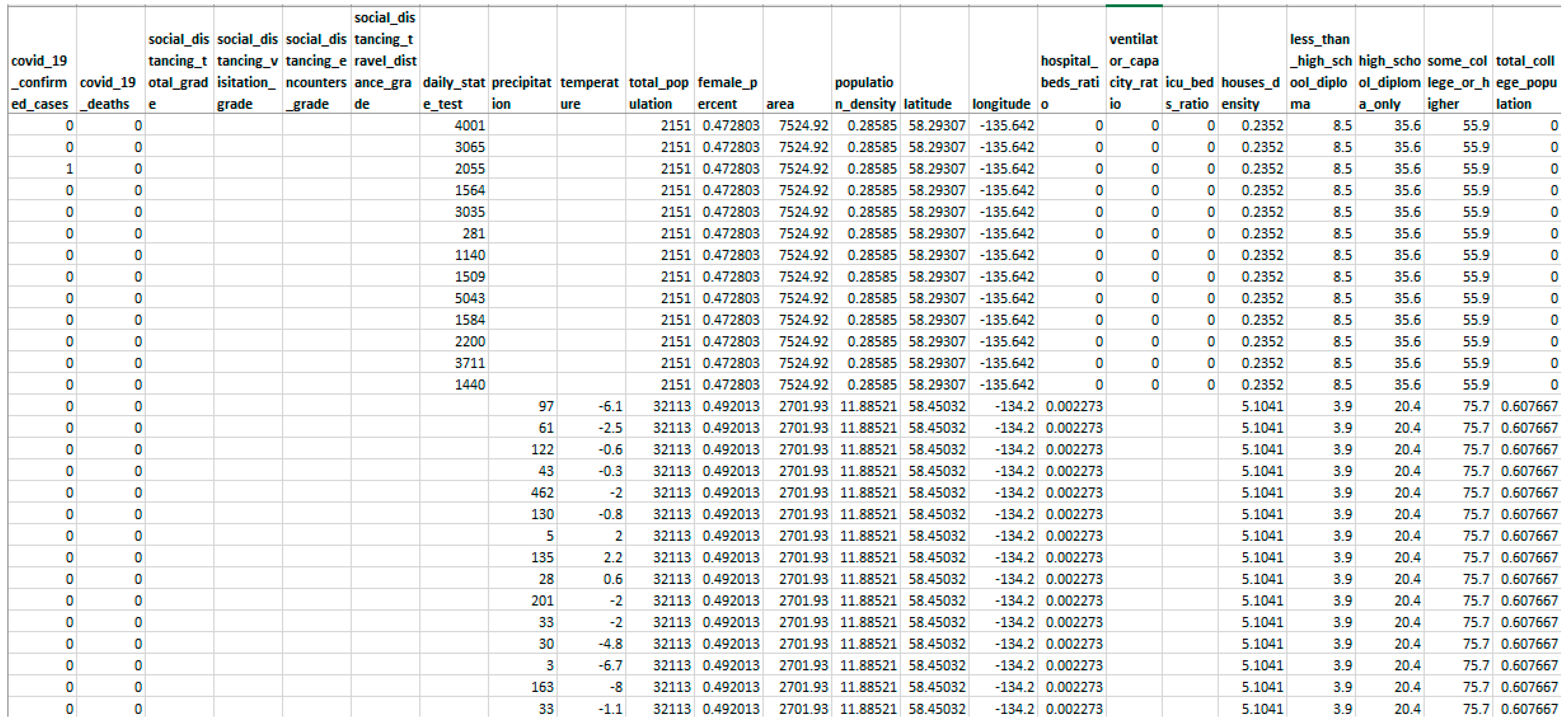 | covid_19_confirmed_cases | covid_19_deaths | social_distancing_total_grade | social_distancing_visitation_grade | social_distancing_encounters_grade | social_distancing_travel_distance_grade | daily_state_test | precipitation | temperature | total_population | female_percent | area | population_density | latitude | longitude | hospital_beds_ratio | ventilator_capacity_ratio | icu_beds_ratio | houses_density | less_than_high_school_diploma | high_school_diploma_only | some_college_or_higher | total_college_population |
|---|---|---|---|---|---|---|---|---|---|---|---|---|---|---|---|---|---|---|---|---|---|---|
| 0 | 0 | | | | | 4001 | | | 2151 | 0.472803 | 7524.92 | 0.28585 | 58.29307 | -135.642 | 0 | 0 | 0 | 0.2352 | 8.5 | 35.6 | 55.9 | 0 |
| 0 | 0 | | | | | 3065 | | | 2151 | 0.472803 | 7524.92 | 0.28585 | 58.29307 | -135.642 | 0 | 0 | 0 | 0.2352 | 8.5 | 35.6 | 55.9 | 0 |
| 1 | 0 | | | | | 2055 | | | 2151 | 0.472803 | 7524.92 | 0.28585 | 58.29307 | -135.642 | 0 | 0 | 0 | 0.2352 | 8.5 | 35.6 | 55.9 | 0 |
| 0 | 0 | | | | | 1564 | | | 2151 | 0.472803 | 7524.92 | 0.28585 | 58.29307 | -135.642 | 0 | 0 | 0 | 0.2352 | 8.5 | 35.6 | 55.9 | 0 |
| 0 | 0 | | | | | 3035 | | | 2151 | 0.472803 | 7524.92 | 0.28585 | 58.29307 | -135.642 | 0 | 0 | 0 | 0.2352 | 8.5 | 35.6 | 55.9 | 0 |
| 0 | 0 | | | | | 281 | | | 2151 | 0.472803 | 7524.92 | 0.28585 | 58.29307 | -135.642 | 0 | 0 | 0 | 0.2352 | 8.5 | 35.6 | 55.9 | 0 |
| 0 | 0 | | | | | 1140 | | | 2151 | 0.472803 | 7524.92 | 0.28585 | 58.29307 | -135.642 | 0 | 0 | 0 | 0.2352 | 8.5 | 35.6 | 55.9 | 0 |
| 0 | 0 | | | | | 1509 | | | 2151 | 0.472803 | 7524.92 | 0.28585 | 58.29307 | -135.642 | 0 | 0 | 0 | 0.2352 | 8.5 | 35.6 | 55.9 | 0 |
| 0 | 0 | | | | | 5043 | | | 2151 | 0.472803 | 7524.92 | 0.28585 | 58.29307 | -135.642 | 0 | 0 | 0 | 0.2352 | 8.5 | 35.6 | 55.9 | 0 |
| 0 | 0 | | | | | 1584 | | | 2151 | 0.472803 | 7524.92 | 0.28585 | 58.29307 | -135.642 | 0 | 0 | 0 | 0.2352 | 8.5 | 35.6 | 55.9 | 0 |
| 0 | 0 | | | | | 2200 | | | 2151 | 0.472803 | 7524.92 | 0.28585 | 58.29307 | -135.642 | 0 | 0 | 0 | 0.2352 | 8.5 | 35.6 | 55.9 | 0 |
| 0 | 0 | | | | | 3711 | | | 2151 | 0.472803 | 7524.92 | 0.28585 | 58.29307 | -135.642 | 0 | 0 | 0 | 0.2352 | 8.5 | 35.6 | 55.9 | 0 |
| 0 | 0 | | | | | 1440 | | | 2151 | 0.472803 | 7524.92 | 0.28585 | 58.29307 | -135.642 | 0 | 0 | 0 | 0.2352 | 8.5 | 35.6 | 55.9 | 0 |
| 0 | 0 | | | | | | 97 | -6.1 | 32113 | 0.492013 | 2701.93 | 11.88521 | 58.45032 | -134.2 | 0.002273 | | | 5.1041 | 3.9 | 20.4 | 75.7 | 0.607667 |
| 0 | 0 | | | | | | 61 | -2.5 | 32113 | 0.492013 | 2701.93 | 11.88521 | 58.45032 | -134.2 | 0.002273 | | | 5.1041 | 3.9 | 20.4 | 75.7 | 0.607667 |
| 0 | 0 | | | | | | 122 | -0.6 | 32113 | 0.492013 | 2701.93 | 11.88521 | 58.45032 | -134.2 | 0.002273 | | | 5.1041 | 3.9 | 20.4 | 75.7 | 0.607667 |
| 0 | 0 | | | | | | 43 | -0.3 | 32113 | 0.492013 | 2701.93 | 11.88521 | 58.45032 | -134.2 | 0.002273 | | | 5.1041 | 3.9 | 20.4 | 75.7 | 0.607667 |
| 0 | 0 | | | | | | 462 | -2 | 32113 | 0.492013 | 2701.93 | 11.88521 | 58.45032 | -134.2 | 0.002273 | | | 5.1041 | 3.9 | 20.4 | 75.7 | 0.607667 |
| 0 | 0 | | | | | | 130 | -0.8 | 32113 | 0.492013 | 2701.93 | 11.88521 | 58.45032 | -134.2 | 0.002273 | | | 5.1041 | 3.9 | 20.4 | 75.7 | 0.607667 |
| 0 | 0 | | | | | | 5 | 2 | 32113 | 0.492013 | 2701.93 | 11.88521 | 58.45032 | -134.2 | 0.002273 | | | 5.1041 | 3.9 | 20.4 | 75.7 | 0.607667 |
| 0 | 0 | | | | | | 135 | 2.2 | 32113 | 0.492013 | 2701.93 | 11.88521 | 58.45032 | -134.2 | 0.002273 | | | 5.1041 | 3.9 | 20.4 | 75.7 | 0.607667 |
| 0 | 0 | | | | | | 28 | 0.6 | 32113 | 0.492013 | 2701.93 | 11.88521 | 58.45032 | -134.2 | 0.002273 | | | 5.1041 | 3.9 | 20.4 | 75.7 | 0.607667 |
| 0 | 0 | | | | | | 201 | -2 | 32113 | 0.492013 | 2701.93 | 11.88521 | 58.45032 | -134.2 | 0.002273 | | | 5.1041 | 3.9 | 20.4 | 75.7 | 0.607667 |
| 0 | 0 | | | | | | 33 | -2 | 32113 | 0.492013 | 2701.93 | 11.88521 | 58.45032 | -134.2 | 0.002273 | | | 5.1041 | 3.9 | 20.4 | 75.7 | 0.607667 |
| 0 | 0 | | | | | | 30 | -4.8 | 32113 | 0.492013 | 2701.93 | 11.88521 | 58.45032 | -134.2 | 0.002273 | | | 5.1041 | 3.9 | 20.4 | 75.7 | 0.607667 |
| 0 | 0 | | | | | | 3 | -6.7 | 32113 | 0.492013 | 2701.93 | 11.88521 | 58.45032 | -134.2 | 0.002273 | | | 5.1041 | 3.9 | 20.4 | 75.7 | 0.607667 |
| 0 | 0 | | | | | | 163 | -8 | 32113 | 0.492013 | 2701.93 | 11.88521 | 58.45032 | -134.2 | 0.002273 | | | 5.1041 | 3.9 | 20.4 | 75.7 | 0.607667 |
| 0 | 0 | | | | | | 33 | -1.1 | 32113 | 0.492013 | 2701.93 | 11.88521 | 58.45032 | -134.2 | 0.002273 | | | 5.1041 | 3.9 | 20.4 | 75.7 | 0.607667 |